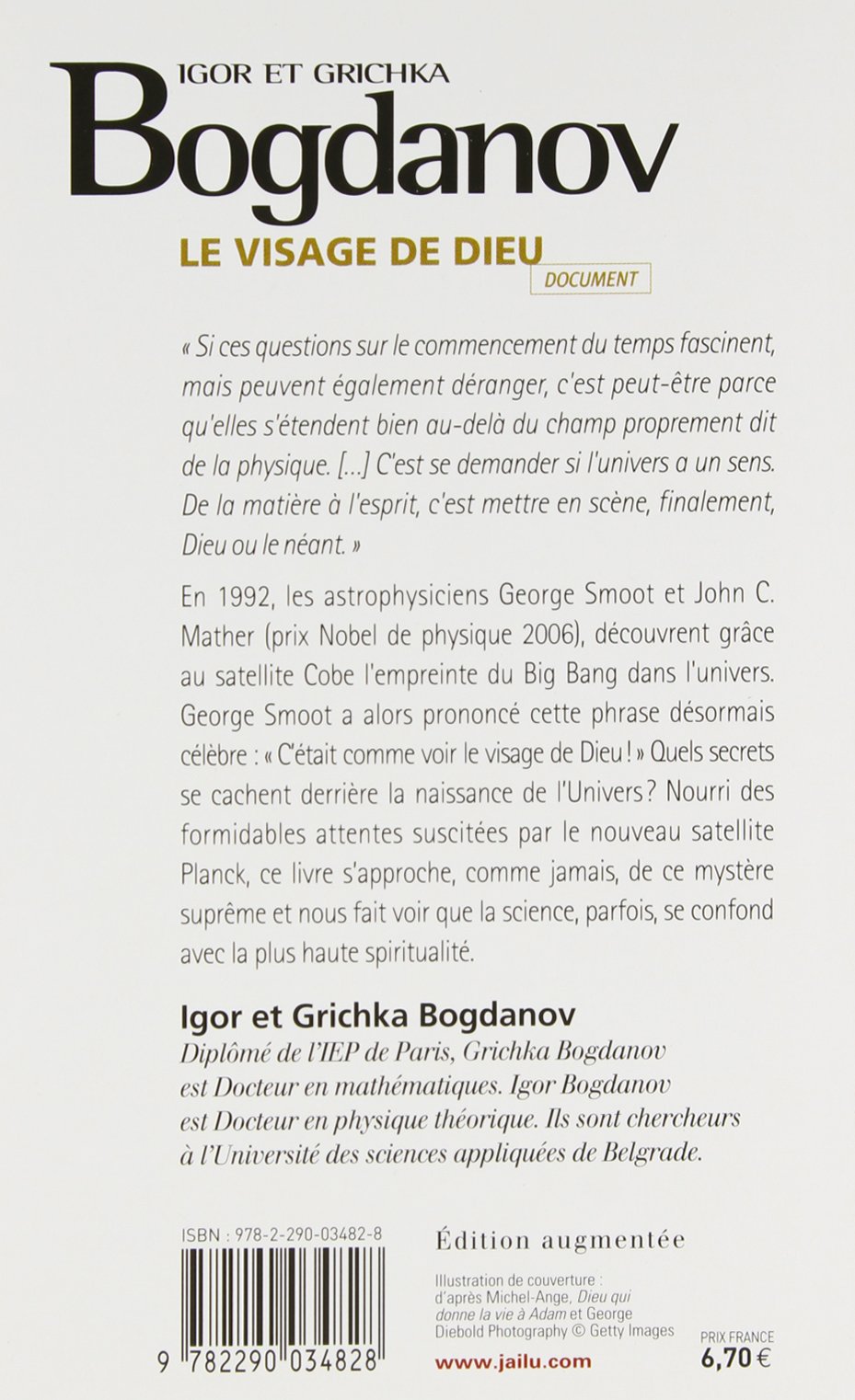 IGOR ET GRICHKA
Bogdanov

LE VISAGE DE DIEU
DOCUMENT

« Si ces questions sur le commencement du temps fascinent, mais peuvent également déranger, c'est peut-être parce qu'elles s'étendent bien au-delà du champ proprement dit de la physique. [...] C'est se demander si l'univers a un sens. De la matière à l'esprit, c'est mettre en scène, finalement, Dieu ou le néant. »

En 1992, les astrophysiciens George Smoot et John C. Mather (prix Nobel de physique 2006), découvrent grâce au satellite Cobe l'empreinte du Big Bang dans l'univers. George Smoot a alors prononcé cette phrase désormais célèbre : « C'était comme voir le visage de Dieu ! » Quels secrets se cachent derrière la naissance de l'Univers? Nourri des formidables attentes suscitées par le nouveau satellite Planck, ce livre s'approche, comme jamais, de ce mystère suprême et nous fait voir que la science, parfois, se confond avec la plus haute spiritualité.

Igor et Grichka Bogdanov
Diplômé de l'IEP de Paris, Grichka Bogdanov est Docteur en mathématiques. Igor Bogdanov est Docteur en physique théorique. Ils sont chercheurs à l'Université des sciences appliquées de Belgrade.

ISBN : 978-2-290-03482-8

9 782290 034828

Édition augmentée

Illustration de couverture : d'après Michel-Ange, Dieu qui donne la vie à Adam et George Diebold Photography © Getty Images

www.jailu.com

PRIX FRANCE
6,70 €